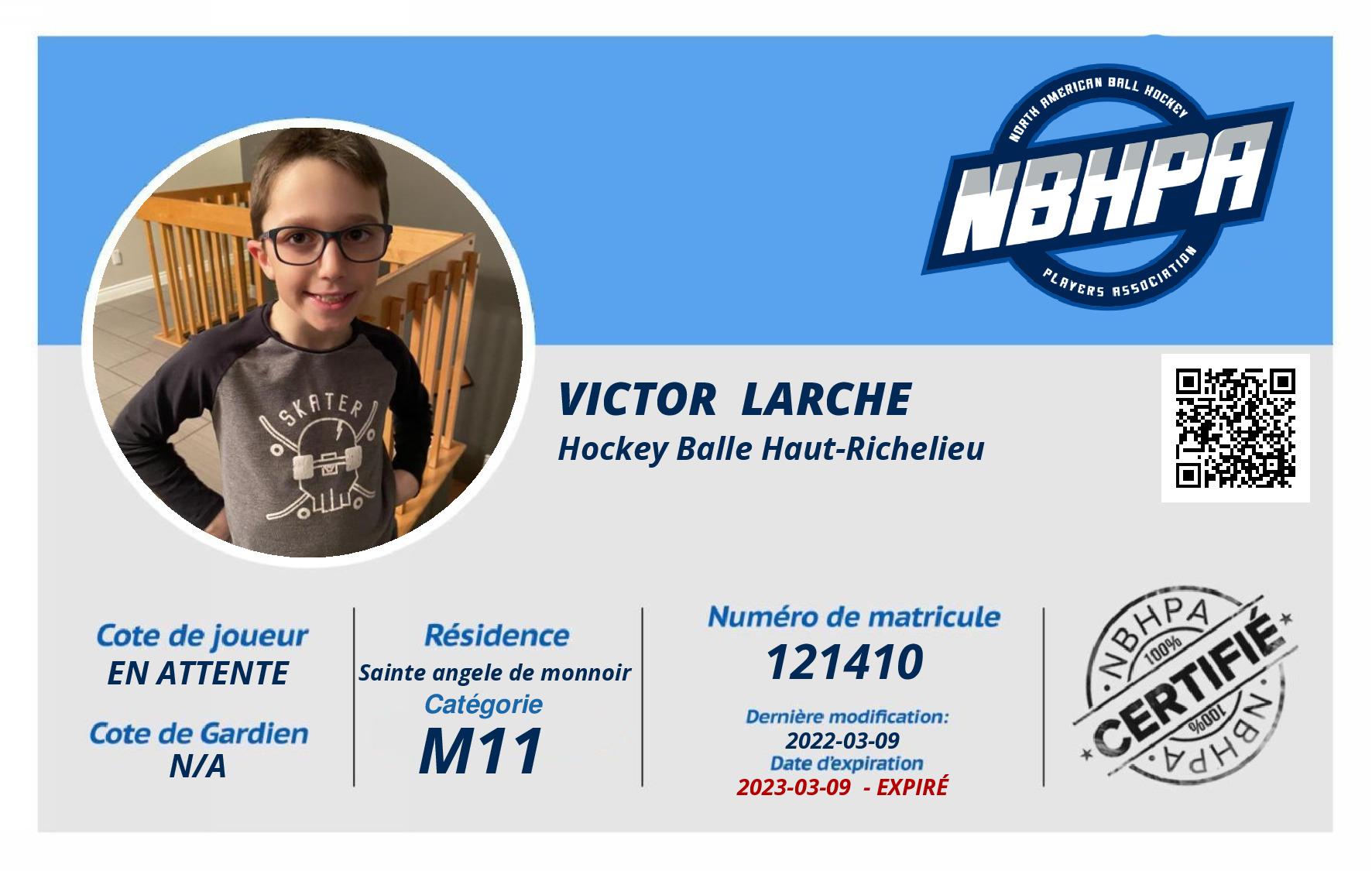 NORTH AMERICAN BALL HOCKEY
NBHPA
PLAYERS ASSOCIATION

SKATER

VICTOR LARCHE
Hockey Balle Haut-Richelieu

Cote de joueur
EN ATTENTE

Cote de Gardien
N/A

Résidence
Sainte angele de monnoir
Catégorie
M11

Numéro de matricule
121410
Dernière modification:
2022-03-09
Date d'expiration
2023-03-09 - EXPIRÉ

NBHPA
100%
CERTIFIÉ
100%
NBHPA